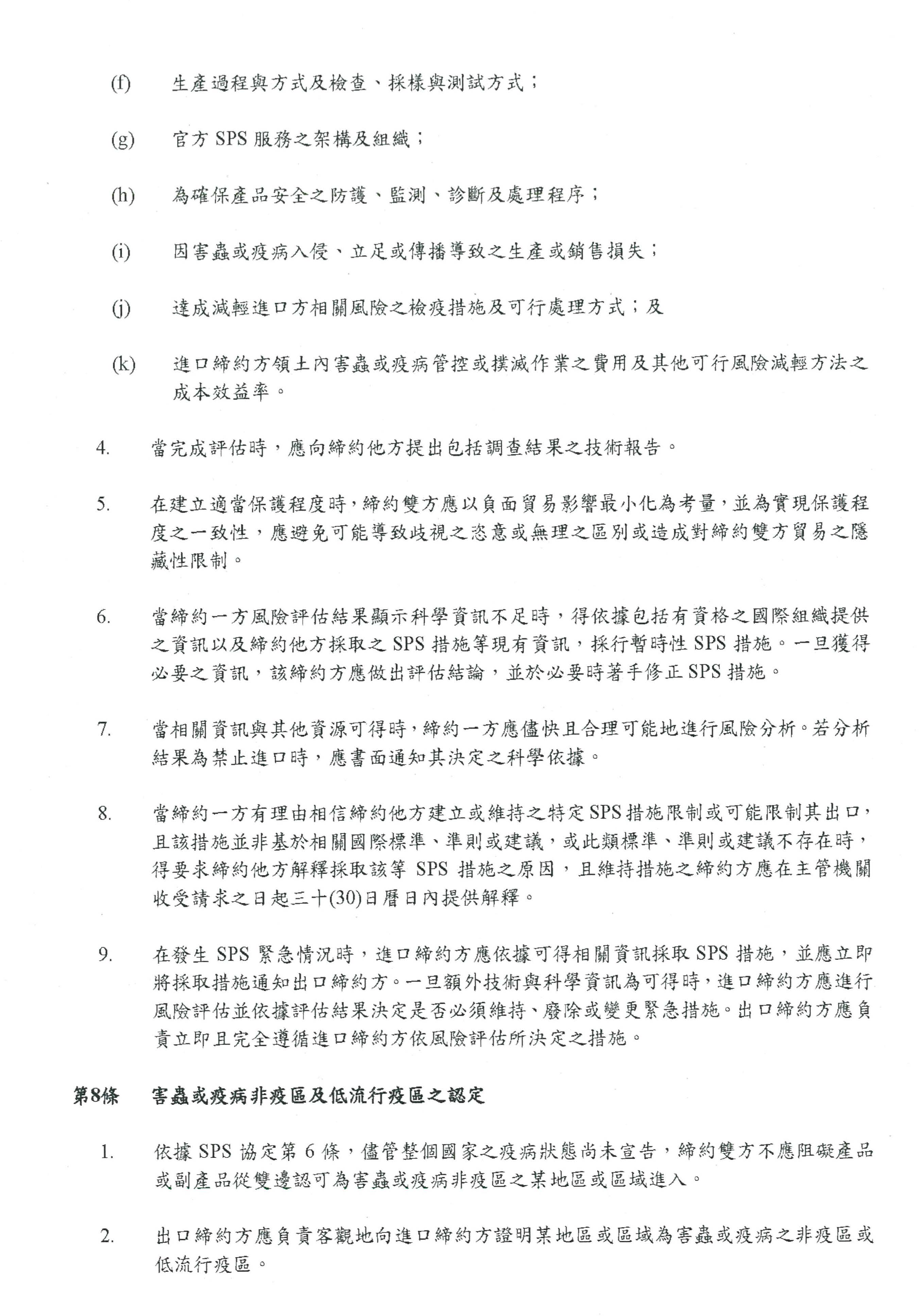 (f) 生產過程與方式及檢查、採樣與測試方式；

(g) 官方 SPS 服務之架構及組織；

(h) 為確保產品安全之防護、監測、診斷及處理程序；

(i) 因害蟲或疫病入侵、立足或傳播導致之生產或銷售損失；

(j) 達成減輕進口方相關風險之檢疫措施及可行處理方式；及

(k) 進口締約方領土內害蟲或疫病管控或撲滅作業之費用及其他可行風險減輕方法之成本效益率。

4. 當完成評估時，應向締約他方提出包括調查結果之技術報告。

5. 在建立適當保護程度時，締約雙方應以負面貿易影響最小化為考量，並為實現保護程度之一致性，應避免可能導致歧視之恣意或無理之區別或造成對締約雙方貿易之隱藏性限制。

6. 當締約一方風險評估結果顯示科學資訊不足時，得依據包括有資格之國際組織提供之資訊以及締約他方採取之 SPS 措施等現有資訊，採行暫時性 SPS 措施。一旦獲得必要之資訊，該締約方應做出評估結論，並於必要時著手修正 SPS 措施。

7. 當相關資訊與其他資源可得時，締約一方應儘快且合理可能地進行風險分析。若分析結果為禁止進口時，應書面通知其決定之科學依據。

8. 當締約一方有理由相信締約他方建立或維持之特定 SPS 措施限制或可能限制其出口，且該措施並非基於相關國際標準、準則或建議，或此類標準、準則或建議不存在時，得要求締約他方解釋採取該等 SPS 措施之原因，且維持措施之締約方應在主管機關收受請求之日起三十(30)日曆日內提供解釋。

9. 在發生 SPS 緊急情況時，進口締約方應依據可得相關資訊採取 SPS 措施，並應立即將採取措施通知出口締約方。一旦額外技術與科學資訊為可得時，進口締約方應進行風險評估並依據評估結果決定是否必須維持、廢除或變更緊急措施。出口締約方應負責立即且完全遵循進口締約方依風險評估所決定之措施。

第8條 害蟲或疫病非疫區及低流行疫區之認定

1. 依據 SPS 協定第 6 條，儘管整個國家之疫病狀態尚未宣告，締約雙方不應阻礙產品或副產品從雙邊認可為害蟲或疫病非疫區之某地區或區域進入。

2. 出口締約方應負責客觀地向進口締約方證明某地區或區域為害蟲或疫病之非疫區或低流行疫區。